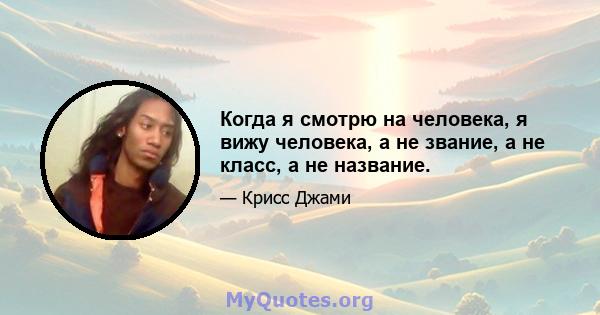 Когда я смотрю на человека, я вижу человека, а не звание, а не класс, а не название.

— Крисс Джами

MyQuotes.org